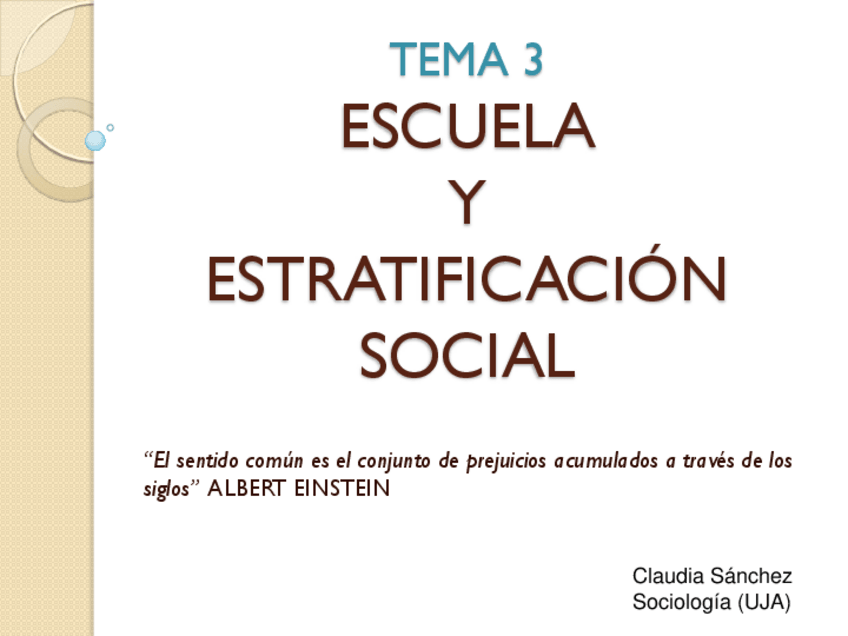 TEMA 3

ESCUELA
Y
ESTRATIFICACIÓN
SOCIAL

"El sentido común es el conjunto de prejuicios acumulados a través de los siglos" ALBERT EINSTEIN

Claudia Sánchez
Sociología (UJA)